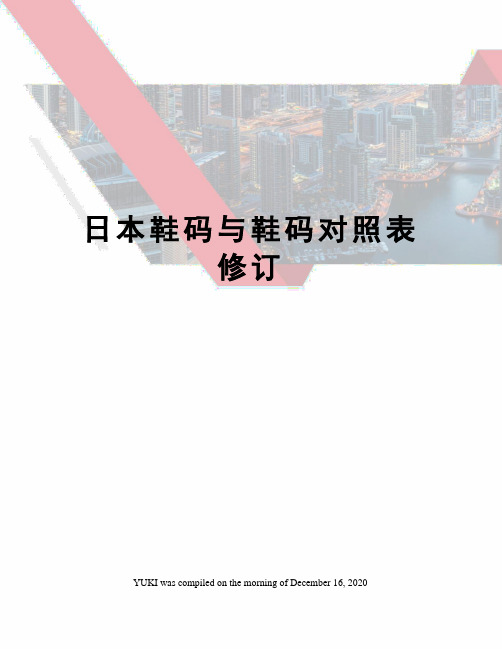 日本鞋码与鞋码对照表修订

YUKI was compiled on the morning of December 16, 2020